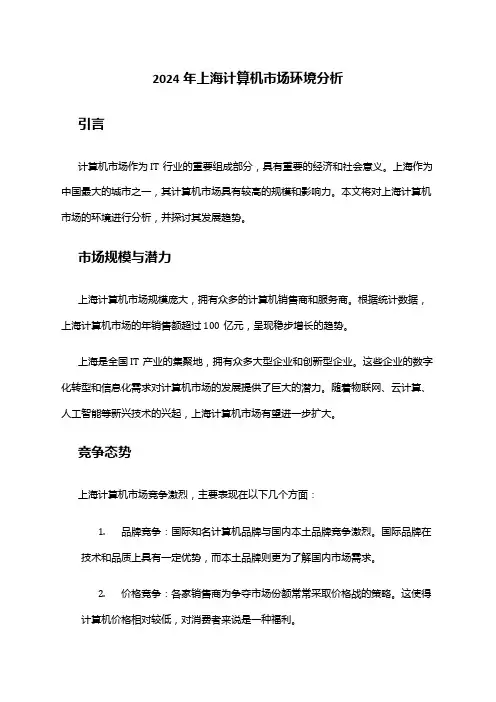 2024 年上海计算机市场环境分析

引言

计算机市场作为 IT 行业的重要组成部分，具有重要的经济和社会意义。上海作为中国最大的城市之一，其计算机市场具有较高的规模和影响力。本文将对上海计算机市场的环境进行分析，并探讨其发展趋势。

市场规模与潜力

上海计算机市场规模庞大，拥有众多的计算机销售商和服务商。根据统计数据，上海计算机市场的年销售额超过 100 亿元，呈现稳步增长的趋势。

上海是全国 IT 产业的集聚地，拥有众多大型企业和创新型企业。这些企业的数字化转型和信息化需求对计算机市场的发展提供了巨大的潜力。随着物联网、云计算、人工智能等新兴技术的兴起，上海计算机市场有望进一步扩大。

竞争态势

上海计算机市场竞争激烈，主要表现在以下几个方面：

1. 品牌竞争：国际知名计算机品牌与国内本土品牌竞争激烈。国际品牌在技术和品质上具有一定优势，而本土品牌则更为了解国内市场需求。

2. 价格竞争：各家销售商为争夺市场份额常常采取价格战的策略。这使得计算机价格相对较低，对消费者来说是一种福利。